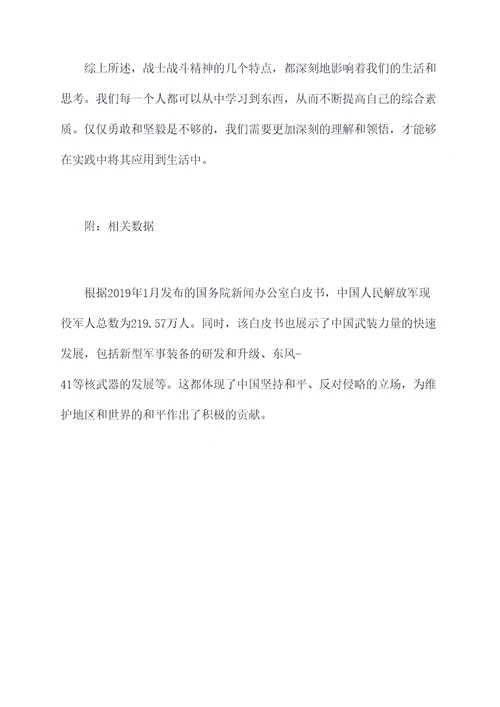 综上所述，战士战斗精神的几个特点，都深刻地影响着我们的生活和思考。我们每一个人都可以从中学习到东西，从而不断提高自己的综合素质。仅仅勇敢和坚毅是不够的，我们需要更加深刻的理解和领悟，才能够在实践中将其应用到生活中。

附：相关数据

根据2019年1月发布的国务院新闻办公室白皮书，中国人民解放军现役军人总数为219.57万人。同时，该白皮书也展示了中国武装力量的快速发展，包括新型军事装备的研发和升级、东风-41等核武器的发展等。这都体现了中国坚持和平、反对侵略的立场，为维护地区和世界的和平作出了积极的贡献。